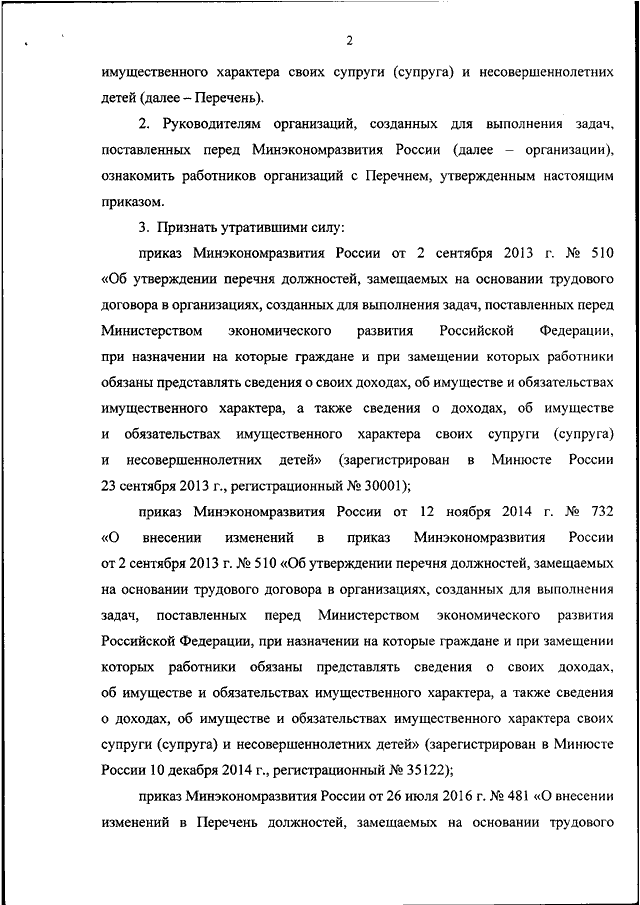 2

имущественного характера своих супруги (супруга) и несовершеннолетних детей (далее – Перечень).

2. Руководителям организаций, созданных для выполнения задач, поставленных перед Минэкономразвития России (далее – организации), ознакомить работников организаций с Перечнем, утвержденным настоящим приказом.

3. Признать утратившими силу:

приказ Минэкономразвития России от 2 сентября 2013 г. № 510 «Об утверждении перечня должностей, замещаемых на основании трудового договора в организациях, созданных для выполнения задач, поставленных перед Министерством экономического развития Российской Федерации, при назначении на которые граждане и при замещении которых работники обязаны представлять сведения о своих доходах, об имуществе и обязательствах имущественного характера, а также сведения о доходах, об имуществе и обязательствах имущественного характера своих супруги (супруга) и несовершеннолетних детей» (зарегистрирован в Минюсте России 23 сентября 2013 г., регистрационный № 30001);

приказ Минэкономразвития России от 12 ноября 2014 г. № 732 «О внесении изменений в приказ Минэкономразвития России от 2 сентября 2013 г. № 510 «Об утверждении перечня должностей, замещаемых на основании трудового договора в организациях, созданных для выполнения задач, поставленных перед Министерством экономического развития Российской Федерации, при назначении на которые граждане и при замещении которых работники обязаны представлять сведения о своих доходах, об имуществе и обязательствах имущественного характера, а также сведения о доходах, об имуществе и обязательствах имущественного характера своих супруги (супруга) и несовершеннолетних детей» (зарегистрирован в Минюсте России 10 декабря 2014 г., регистрационный № 35122);

приказ Минэкономразвития России от 26 июля 2016 г. № 481 «О внесении изменений в Перечень должностей, замещаемых на основании трудового